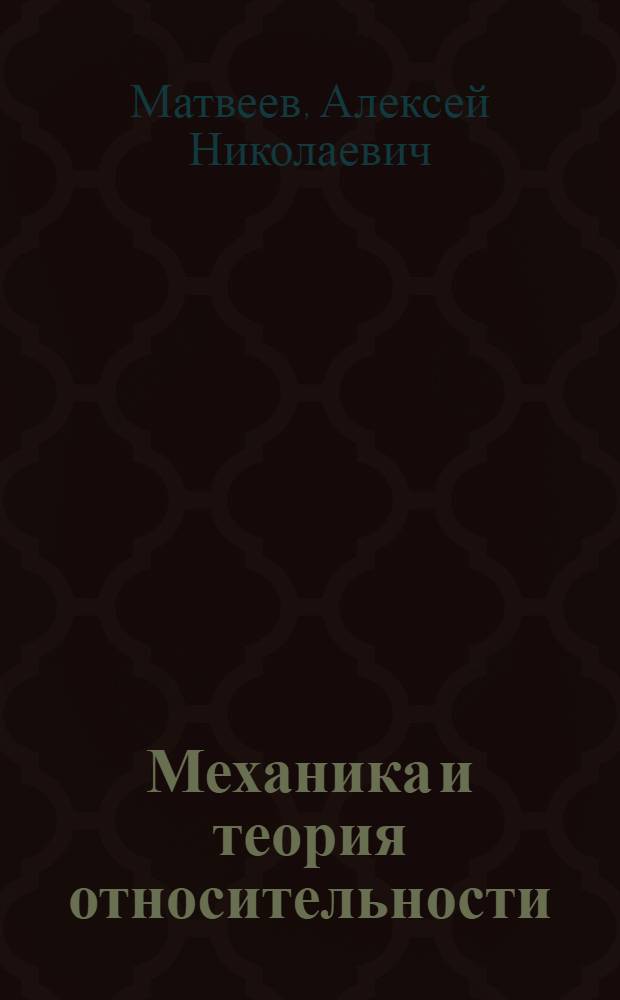 Матвеев, Алексей Николаевич

Механика и теория относительности